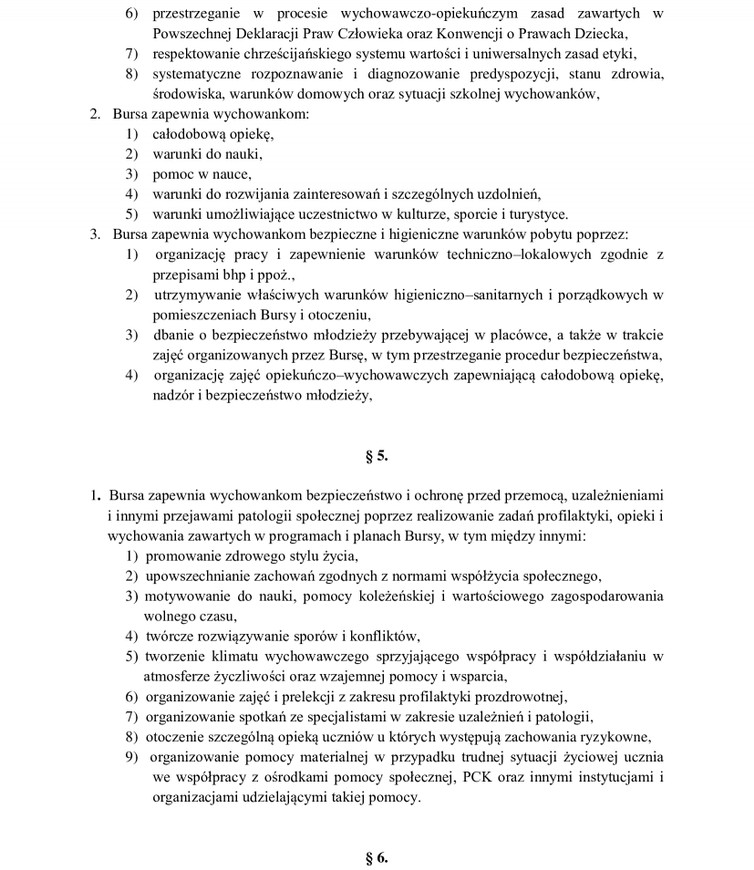 6) przestrzeganie w procesie wychowawczo-opiekuńczym zasad zawartych w Powszechnej Deklaracji Praw Człowieka oraz Konwencji o Prawach Dziecka,
7) respektowanie chrześcijańskiego systemu wartości i uniwersalnych zasad etyki,
8) systematyczne rozpoznawanie i diagnozowanie predyspozycji, stanu zdrowia, środowiska, warunków domowych oraz sytuacji szkolnej wychowanków,
2. Bursa zapewnia wychowankom:
1) całodobową opiekę,
2) warunki do nauki,
3) pomoc w nauce,
4) warunki do rozwijania zainteresowań i szczególnych uzdolnień,
5) warunki umożliwiające uczestnictwo w kulturze, sporcie i turystyce.
3. Bursa zapewnia wychowankom bezpieczne i higieniczne warunków pobytu poprzez:
1) organizację pracy i zapewnienie warunków techniczno–lokalowych zgodnie z przepisami bhp i ppoż.,
2) utrzymywanie właściwych warunków higieniczno–sanitarnych i porządkowych w pomieszczeniach Bursy i otoczeniu,
3) dbanie o bezpieczeństwo młodzieży przebywającej w placówce, a także w trakcie zajęć organizowanych przez Bursę, w tym przestrzeganie procedur bezpieczeństwa,
4) organizację zajęć opiekuńczo–wychowawczych zapewniającą całodobową opiekę, nadzór i bezpieczeństwo młodzieży,

§ 5.

1. Bursa zapewnia wychowankom bezpieczeństwo i ochronę przed przemocą, uzależnieniami i innymi przejawami patologii społecznej poprzez realizowanie zadań profilaktyki, opieki i wychowania zawartych w programach i planach Bursy, w tym między innymi:
1) promowanie zdrowego stylu życia,
2) upowszechnianie zachowań zgodnych z normami współżycia społecznego,
3) motywowanie do nauki, pomocy koleżeńskiej i wartościowego zagospodarowania wolnego czasu,
4) twórcze rozwiązywanie sporów i konfliktów,
5) tworzenie klimatu wychowawczego sprzyjającego współpracy i współdziałaniu w atmosferze życzliwości oraz wzajemnej pomocy i wsparcia,
6) organizowanie zajęć i prelekcji z zakresu profilaktyki prozdrowotnej,
7) organizowanie spotkań ze specjalistami w zakresie uzależnień i patologii,
8) otoczenie szczególną opieką uczniów u których występują zachowania ryzykowne,
9) organizowanie pomocy materialnej w przypadku trudnej sytuacji życiowej ucznia we współpracy z ośrodkami pomocy społecznej, PCK oraz innymi instytucjami i organizacjami udzielającymi takiej pomocy.

§ 6.